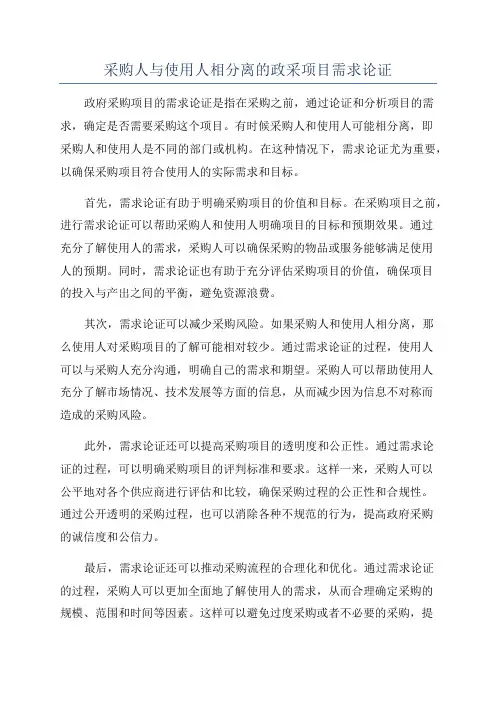 采购人与使用人相分离的政采项目需求论证

政府采购项目的需求论证是指在采购之前，通过论证和分析项目的需求，确定是否需要采购这个项目。有时候采购人和使用人可能相分离，即采购人和使用人是不同的部门或机构。在这种情况下，需求论证尤为重要，以确保采购项目符合使用人的实际需求和目标。

首先，需求论证有助于明确采购项目的价值和目标。在采购项目之前，进行需求论证可以帮助采购人和使用人明确项目的目标和预期效果。通过充分了解使用人的需求，采购人可以确保采购的物品或服务能够满足使用人的预期。同时，需求论证也有助于充分评估采购项目的价值，确保项目的投入与产出之间的平衡，避免资源浪费。

其次，需求论证可以减少采购风险。如果采购人和使用人相分离，那么使用人对采购项目的了解可能相对较少。通过需求论证的过程，使用人可以与采购人充分沟通，明确自己的需求和期望。采购人可以帮助使用人充分了解市场情况、技术发展等方面的信息，从而减少因为信息不对称而造成的采购风险。

此外，需求论证还可以提高采购项目的透明度和公正性。通过需求论证的过程，可以明确采购项目的评判标准和要求。这样一来，采购人可以公平地对各个供应商进行评估和比较，确保采购过程的公正性和合规性。通过公开透明的采购过程，也可以消除各种不规范的行为，提高政府采购的诚信度和公信力。

最后，需求论证还可以推动采购流程的合理化和优化。通过需求论证的过程，采购人可以更加全面地了解使用人的需求，从而合理确定采购的规模、范围和时间等因素。这样可以避免过度采购或者不必要的采购，提